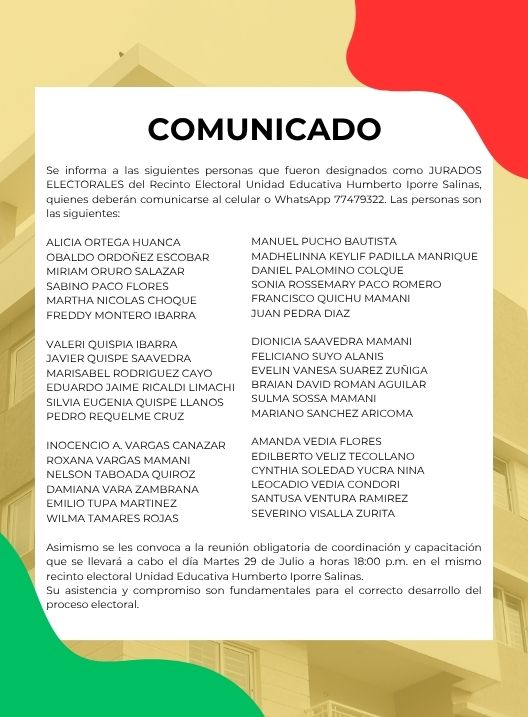 COMUNICADO

Se informa a las siguientes personas que fueron designados como JURADOS ELECTORALES del Recinto Electoral Unidad Educativa Humberto Iporre Salinas, quienes deberán comunicarse al celular o WhatsApp 77479322. Las personas son las siguientes:

ALICIA ORTEGA HUANCA
OBALDO ORDOÑEZ ESCOBAR
MIRIAM ORURO SALAZAR
SABINO PACO FLORES
MARTHA NICOLAS CHOQUE
FREDDY MONTERO IBARRA

VALERI QUISPIA IBARRA
JAVIER QUISPE SAAVEDRA
MARISABEL RODRIGUEZ CAYO
EDUARDO JAIME RICALDI LIMACHI
SILVIA EUGENIA QUISPE LLANOS
PEDRO REQUELME CRUZ

INOCENCIO A. VARGAS CANAZAR
ROXANA VARGAS MAMANI
NELSON TABOADA QUIROZ
DAMIANA VARA ZAMBRANA
EMILIO TUPA MARTINEZ
WILMA TAMARES ROJAS

MANUEL PUCHO BAUTISTA
MADHELINNA KEYLIF PADILLA MANRIQUE
DANIEL PALOMINO COLQUE
SONIA ROSSEMARY PACO ROMERO
FRANCISCO QUICHU MAMANI
JUAN PEDRA DIAZ

DIONICIA SAAVEDRA MAMANI
FELICIANO SUYO ALANIS
EVELIN VANESA SUAREZ ZUÑIGA
BRAIAN DAVID ROMAN AGUILAR
SULMA SOSSA MAMANI
MARIANO SANCHEZ ARICOMA

AMANDA VEDIA FLORES
EDILBERTO VELIZ TECOLLANO
CYNTHIA SOLEDAD YUCRA NINA
LEOCADIO VEDIA CONDORI
SANTUSA VENTURA RAMIREZ
SEVERINO VISALLA ZURITA

Asimismo se les convoca a la reunión obligatoria de coordinación y capacitación que se llevará a cabo el día Martes 29 de Julio a horas 18:00 p.m. en el mismo recinto electoral Unidad Educativa Humberto Iporre Salinas.
Su asistencia y compromiso son fundamentales para el correcto desarrollo del proceso electoral.